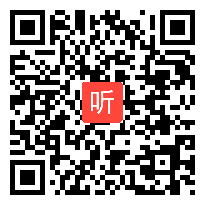 听